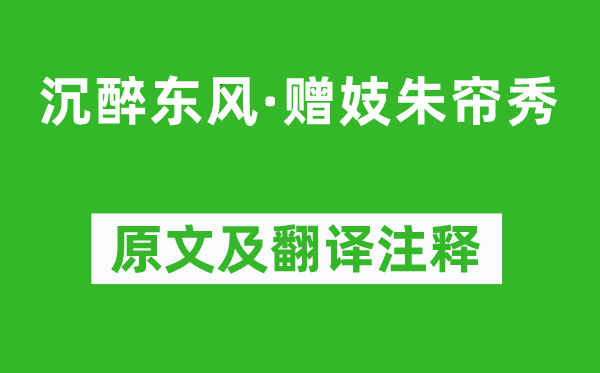 沉醉东风·赠妓朱帘秀

原文及翻译注释